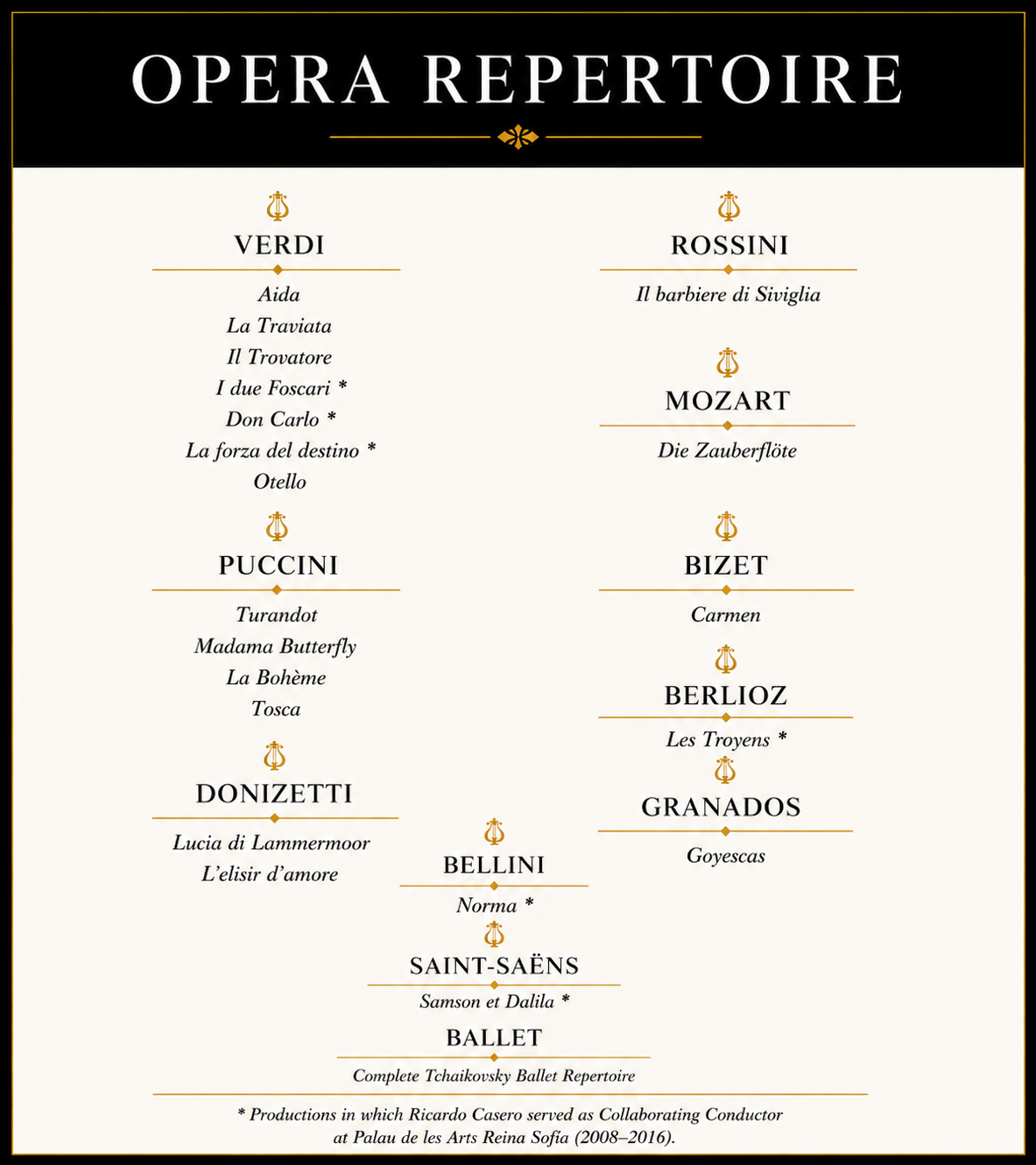 OPERA REPERTOIRE

VERDI

Aida
La Traviata
Il Trovatore
I due Foscari *
Don Carlo *
La forza del destino *
Otello

PUCCINI

Turandot
Madama Butterfly
La Bohème
Tosca

DONIZETTI

Lucia di Lammermoor
L'elisir d'amore

ROSSINI

Il barbiere di Siviglia

MOZART

Die Zauberflöte

BIZET

Carmen

BERLIOZ

Les Troyens *

GRANADOS

Goyescas

BELLINI

Norma *

SAINT-SAËNS

Samson et Dalila *

BALLET

Complete Tchaikovsky Ballet Repertoire

* Productions in which Ricardo Casero served as Collaborating Conductor at Palau de les Arts Reina Sofía (2008–2016).